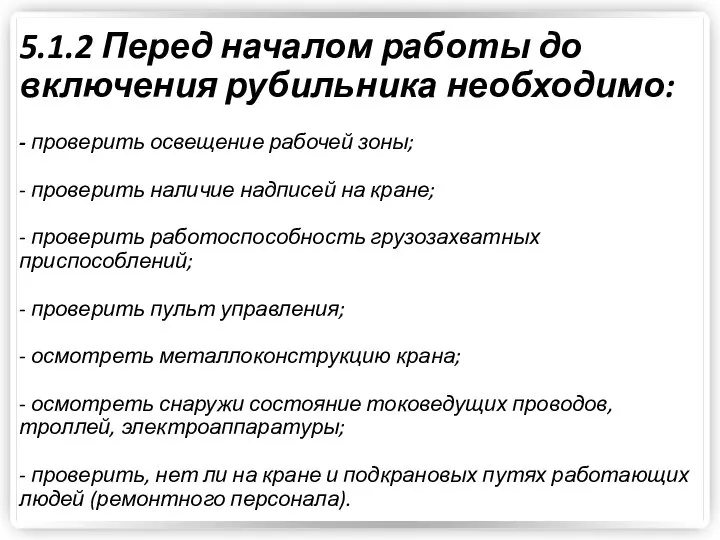 5.1.2 Перед началом работы до включения рубильника необходимо:

- проверить освещение рабочей зоны;

- проверить наличие надписей на кране;

- проверить работоспособность грузозахватных приспособлений;

- проверить пульт управления;

- осмотреть металлоконструкцию крана;

- осмотреть снаружи состояние токоведущих проводов, троллей, электроаппаратуры;

- проверить, нет ли на кране и подкрановых путях работающих людей (ремонтного персонала).